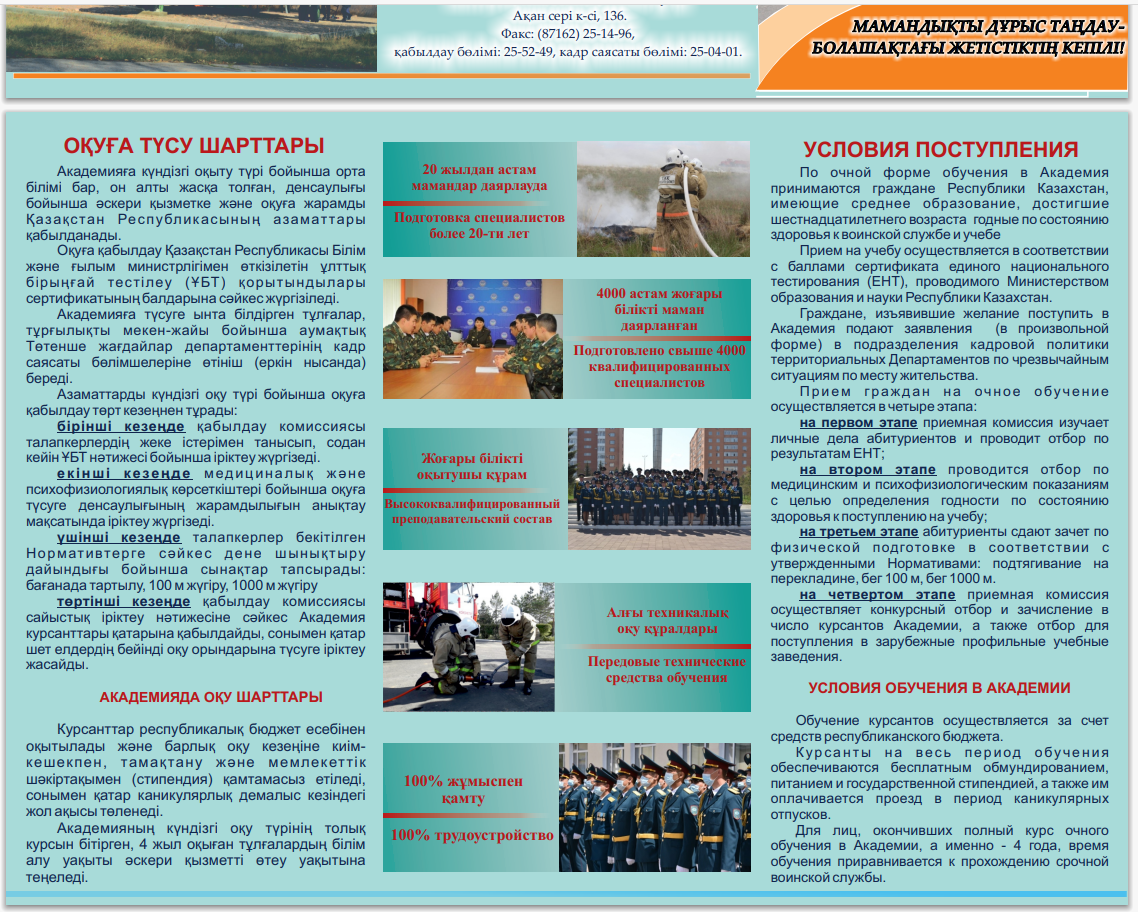 Ақан сері к-сі, 136.
Факс: (87162) 25-14-96,
қабылдау бөлімі: 25-52-49, кадр саясаты бөлімі: 25-04-01.

МАМАНДЫҚТЫ ДҰРЫС ТАҢДАУ-
БОЛАШАҚТАҒЫ ЖЕТІСТІКТІҢ КЕПІЛІ!

ОҚУҒА ТҮСУ ШАРТТАРЫ

Академияға күндізгі оқыту түрі бойынша орта білімі бар, он алты жасқа толған, денсаулығы бойынша әскери қызметке және оқуға жарамды Қазақстан Республикасының азаматтары қабылданады.

Оқуға қабылдау Қазақстан Республикасы Білім және ғылым министрлігімен өткізілетін ұлттық бірыңғай тестілеу (ҰБТ) қорытындылары сертификатының балдарына сәйкес жүргізіледі.

Академияға түсуге ынта білдірген тұлғалар, тұрғылықты мекен-жайы бойынша аумақтық Төтенше жағдайлар департаменттерінің кадр саясаты бөлімшелеріне өтініш (еркін нысанда) береді.

Азаматтарды күндізгі оқу түрі бойынша оқуға қабылдау төрт кезеңнен тұрады:

бірінші кезеңде қабылдау комиссиясы талапкерлердің жеке істерімен танысып, содан кейін ҰБТ нәтижесі бойынша іріктеу жүргізеді.

екінші кезеңде медициналық және психофизиологиялық көрсеткіштері бойынша оқуға түсуге денсаулығының жарамдылығын анықтау мақсатында іріктеу жүргізеді.

үшінші кезеңде талапкерлер бекітілген Нормативтерге сәйкес дене шынықтыру дайындығы бойынша сынақтар тапсырады: бағанада тартылу, 100 м жүгіру, 1000 м жүгіру

төртінші кезеңде қабылдау комиссиясы сайыстық іріктеу нәтижесіне сәйкес Академия курсанттары қатарына қабылдайды, сонымен қатар шет елдердің бейінді оқу орындарына түсуге іріктеу жасайды.

АКАДЕМИЯДА ОҚУ ШАРТТАРЫ

Курсанттар республикалық бюджет есебінен оқытылады және барлық оқу кезеңіне киім-кешекпен, тамақтану және мемлекеттік шәкіртақымен (стипендия) қамтамасыз етіледі, сонымен қатар каникулярлық демалыс кезіндегі жол ақысы төленеді.

Академияның күндізгі оқу түрінің толық курсын бітірген, 4 жыл оқыған тұлғалардың білім алу уақыты әскери қызметті өтеу уақытына теңеледі.

20 жылдан астам мамандар даярлауда

Подготовка специалистов более 20-ти лет

4000 астам жоғары білікті маман даярланған

Подготовлено свыше 4000 квалифицированных специалистов

Жоғары білікті оқытушы құрам

Высококвалифицированный преподавательский состав

Алғы техникалық оқу құралдары

Передовые технические средства обучения

100% жұмыспен қамту

100% трудоустройство

УСЛОВИЯ ПОСТУПЛЕНИЯ

По очной форме обучения в Академия принимаются граждане Республики Казахстан, имеющие среднее образование, достигшие шестнадцатилетнего возраста годные по состоянию здоровья к воинской службе и учебе

Прием на учебу осуществляется в соответствии с баллами сертификата единого национального тестирования (ЕНТ), проводимого Министерством образования и науки Республики Казахстан.

Граждане, изъявившие желание поступить в Академия подают заявления (в произвольной форме) в подразделения кадровой политики территориальных Департаментов по чрезвычайным ситуациям по месту жительства.

Прием граждан на очное обучение осуществляется в четыре этапа:

на первом этапе приемная комиссия изучает личные дела абитуриентов и проводит отбор по результатам ЕНТ;

на втором этапе проводится отбор по медицинским и психофизиологическим показаниям с целью определения годности по состоянию здоровья к поступлению на учебу;

на третьем этапе абитуриенты сдают зачет по физической подготовке в соответствии с утвержденными Нормативами: подтягивание на перекладине, бег 100 м, бег 1000 м.

на четвертом этапе приемная комиссия осуществляет конкурсный отбор и зачисление в число курсантов Академии, а также отбор для поступления в зарубежные профильные учебные заведения.

УСЛОВИЯ ОБУЧЕНИЯ В АКАДЕМИИ

Обучение курсантов осуществляется за счет средств республиканского бюджета.

Курсанты на весь период обучения обеспечиваются бесплатным обмундированием, питанием и государственной стипендией, а также им оплачивается проезд в период каникулярных отпусков.

Для лиц, окончивших полный курс очного обучения в Академии, а именно - 4 года, время обучения приравнивается к прохождению срочной воинской службы.